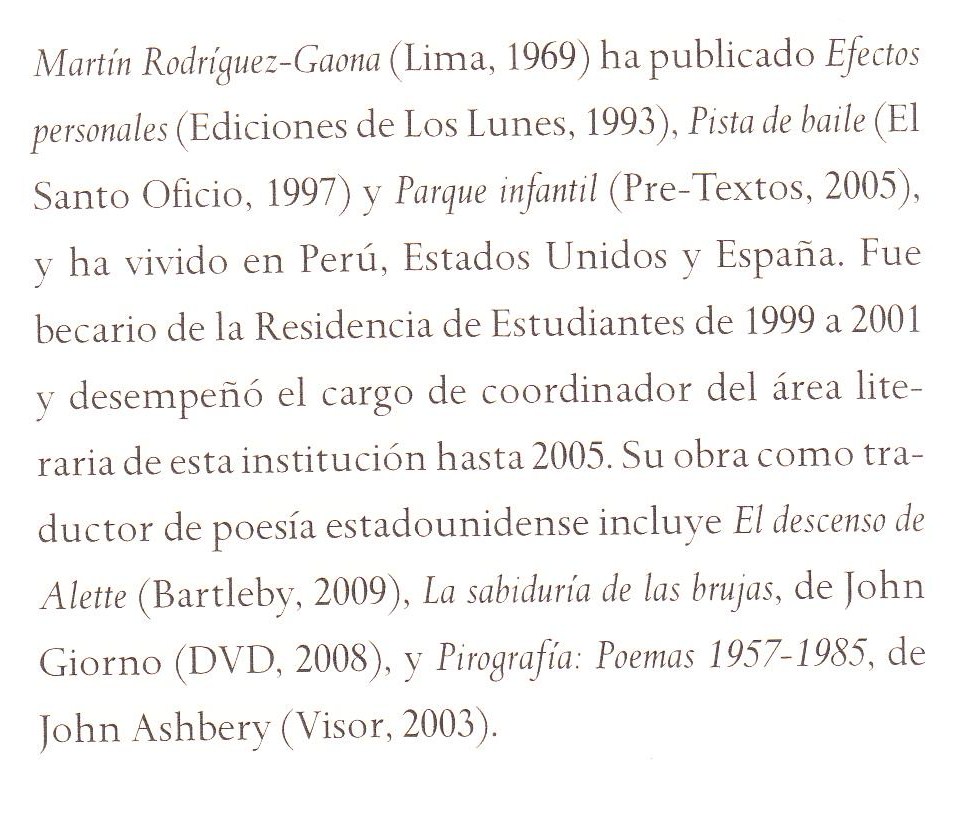 Martín Rodríguez-Gaona (Lima, 1969) ha publicado Efectos personales (Ediciones de Los Lunes, 1993), Pista de baile (El Santo Oficio, 1997) y Parque infantil (Pre-Textos, 2005), y ha vivido en Perú, Estados Unidos y España. Fue becario de la Residencia de Estudiantes de 1999 a 2001 y desempeñó el cargo de coordinador del área literaria de esta institución hasta 2005. Su obra como traductor de poesía estadounidense incluye El descenso de Alette (Bartleby, 2009), La sabiduría de las brujas, de John Giorno (DVD, 2008), y Pirografía: Poemas 1957-1985, de John Ashbery (Visor, 2003).